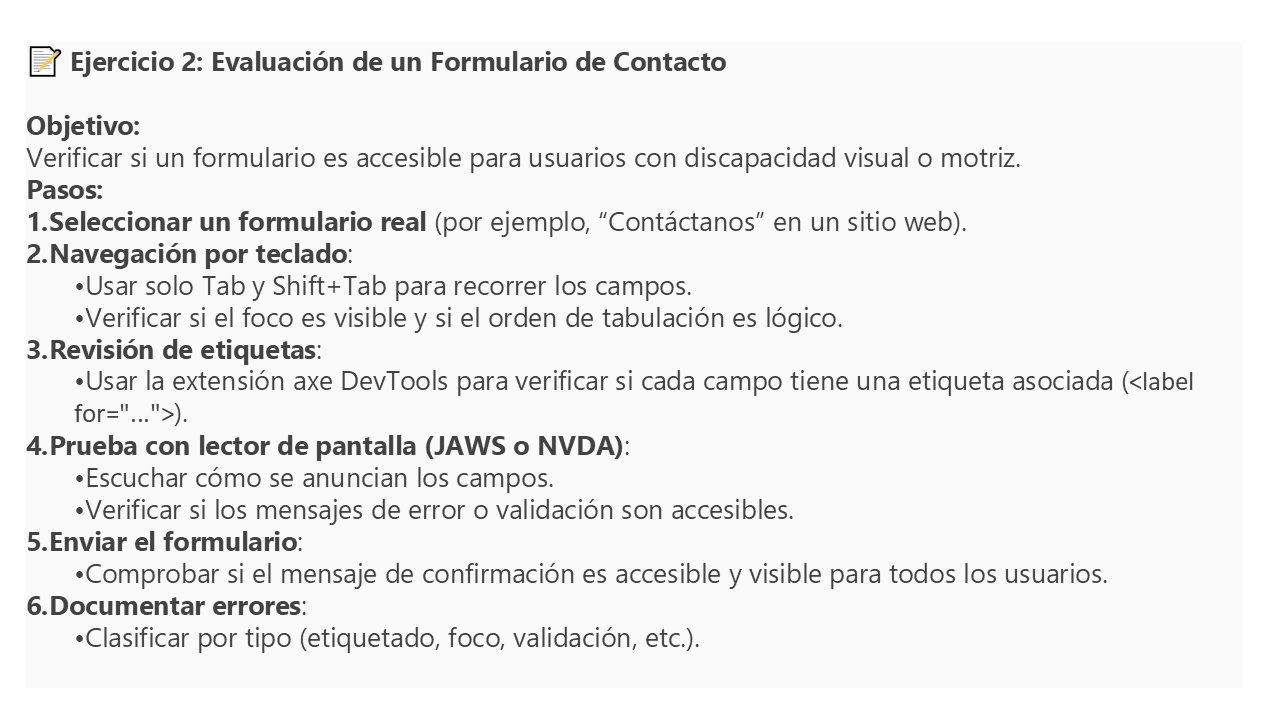 📝 Ejercicio 2: Evaluación de un Formulario de Contacto

Objetivo:
Verificar si un formulario es accesible para usuarios con discapacidad visual o motriz.
Pasos:
1.Seleccionar un formulario real (por ejemplo, “Contáctanos” en un sitio web).
2.Navegación por teclado:
•Usar solo Tab y Shift+Tab para recorrer los campos.
•Verificar si el foco es visible y si el orden de tabulación es lógico.
3.Revisión de etiquetas:
•Usar la extensión axe DevTools para verificar si cada campo tiene una etiqueta asociada (<label for="...">).
4.Prueba con lector de pantalla (JAWS o NVDA):
•Escuchar cómo se anuncian los campos.
•Verificar si los mensajes de error o validación son accesibles.
5.Enviar el formulario:
•Comprobar si el mensaje de confirmación es accesible y visible para todos los usuarios.
6.Documentar errores:
•Clasificar por tipo (etiquetado, foco, validación, etc.).